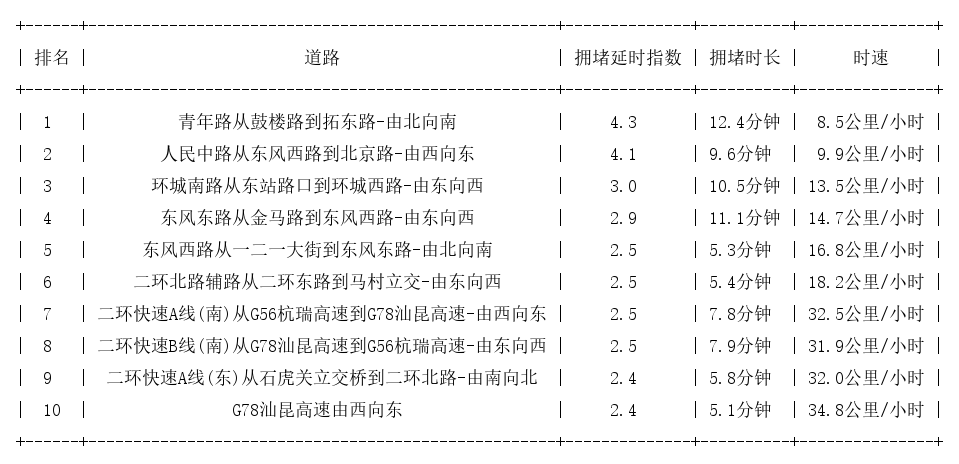 | 排名 | 道路 | 拥堵延时指数 | 拥堵时长 | 时速 |
|---|---|---|---|---|
| 1 | 青年路从鼓楼路到拓东路-由北向南 | 4.3 | 12.4分钟 | 8.5公里/小时 |
| 2 | 人民中路从东风西路到北京路-由西向东 | 4.1 | 9.6分钟 | 9.9公里/小时 |
| 3 | 环城南路从东站路口到环城西路-由东向西 | 3.0 | 10.5分钟 | 13.5公里/小时 |
| 4 | 东风东路从金马路到东风西路-由东向西 | 2.9 | 11.1分钟 | 14.7公里/小时 |
| 5 | 东风西路从一二一大街到东风东路-由北向南 | 2.5 | 5.3分钟 | 16.8公里/小时 |
| 6 | 二环北路辅路从二环东路到马村立交-由东向西 | 2.5 | 5.4分钟 | 18.2公里/小时 |
| 7 | 二环快速A线(南)从G56杭瑞高速到G78汕昆高速-由西向东 | 2.5 | 7.8分钟 | 32.5公里/小时 |
| 8 | 二环快速B线(南)从G78汕昆高速到G56杭瑞高速-由东向西 | 2.5 | 7.9分钟 | 31.9公里/小时 |
| 9 | 二环快速A线(东)从石虎关立交桥到二环北路-由南向北 | 2.4 | 5.8分钟 | 32.0公里/小时 |
| 10 | G78汕昆高速由西向东 | 2.4 | 5.1分钟 | 34.8公里/小时 |